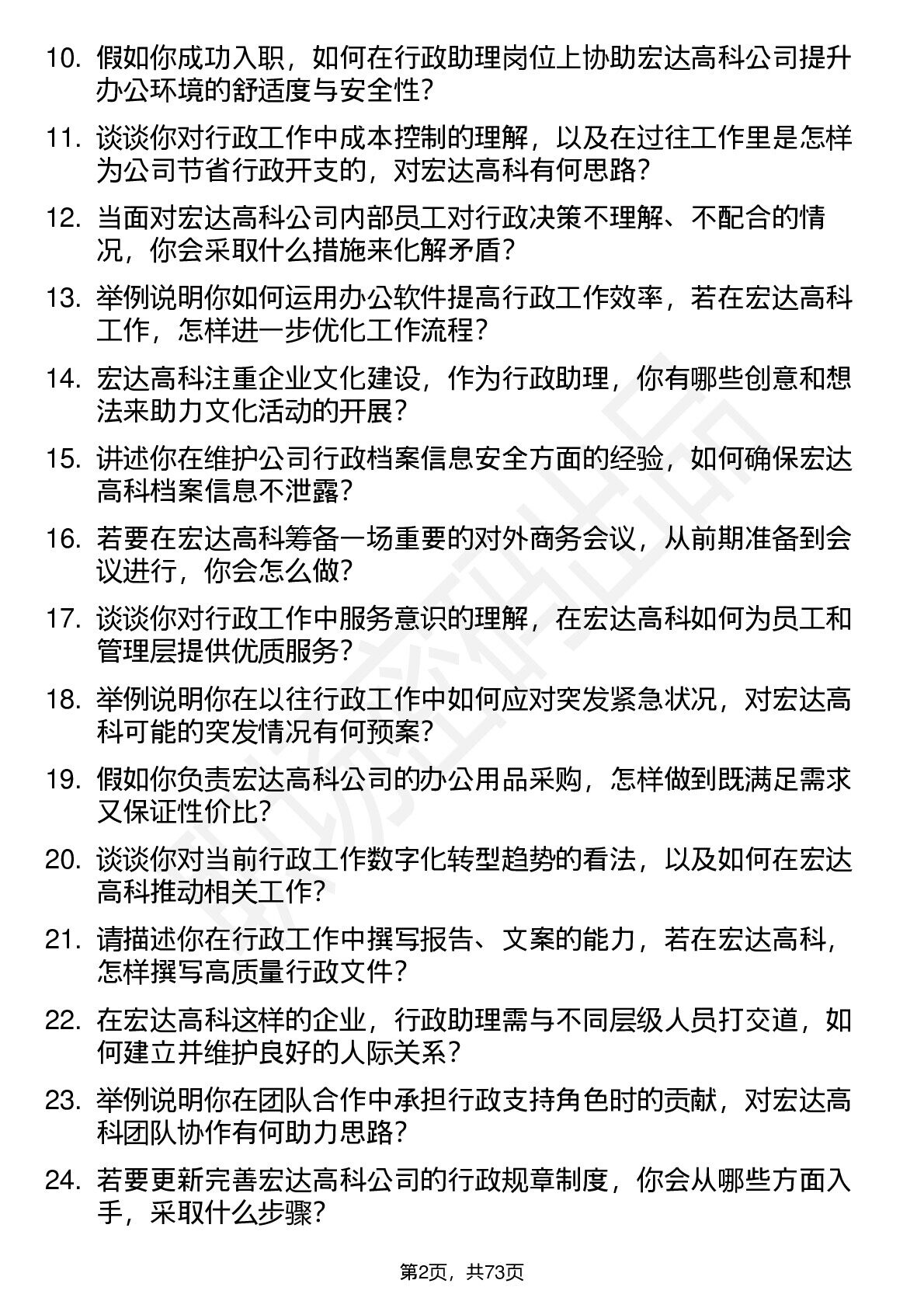 10. 假如你成功入职，如何在行政助理岗位上协助宏达高科公司提升办公环境的舒适度与安全性？

11. 谈谈你对行政工作中成本控制的理解，以及在过往工作里是怎样为公司节省行政开支的，对宏达高科有何思路？

12. 当面对宏达高科公司内部员工对行政决策不理解、不配合的情况，你会采取什么措施来化解矛盾？

13. 举例说明你如何运用办公软件提高行政工作效率，若在宏达高科工作，怎样进一步优化工作流程？

14. 宏达高科注重企业文化建设，作为行政助理，你有哪些创意和想法来助力文化活动的开展？

15. 讲述你在维护公司行政档案信息安全方面的经验，如何确保宏达高科档案信息不泄露？

16. 若要在宏达高科筹备一场重要的对外商务会议，从前期准备到会议进行，你会怎么做？

17. 谈谈你对行政工作中服务意识的理解，在宏达高科如何为员工和管理层提供优质服务？

18. 举例说明你在以往行政工作中如何应对突发紧急状况，对宏达高科可能的突发情况有何预案？

19. 假如你负责宏达高科公司的办公用品采购，怎样做到既满足需求又保证性价比？

20. 谈谈你对当前行政工作数字化转型趋势的看法，以及如何在宏达高科推动相关工作？

21. 请描述你在行政工作中撰写报告、文案的能力，若在宏达高科，怎样撰写高质量行政文件？

22. 在宏达高科这样的企业，行政助理需与不同层级人员打交道，如何建立并维护良好的人际关系？

23. 举例说明你在团队合作中承担行政支持角色时的贡献，对宏达高科团队协作有何助力思路？

24. 若要更新完善宏达高科公司的行政规章制度，你会从哪些方面入手，采取什么步骤？

第2页，共73页